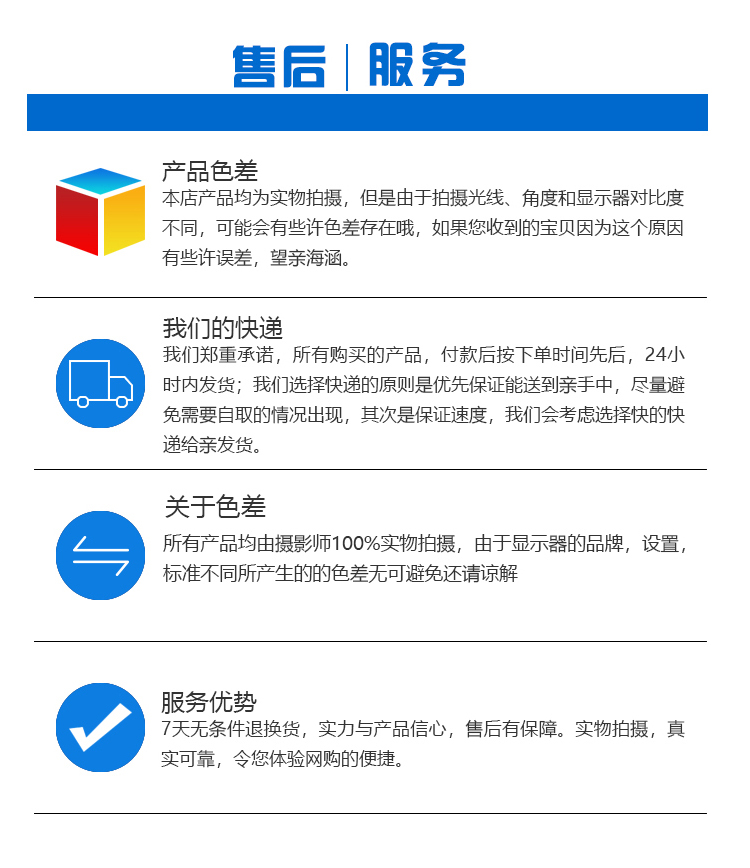 售后 | 服务

产品色差
本店产品均为实物拍摄，但是由于拍摄光线、角度和显示器对比度不同，可能会有些许色差存在哦，如果您收到的宝贝因为这个原因有些许误差，望亲海涵。

我们的快递
我们郑重承诺，所有购买的产品，付款后按下单时间先后，24小时内发货；我们选择快递的原则是优先保证能送到亲手中，尽量避免需要自取的情况出现，其次是保证速度，我们会考虑选择快的快递给亲发货。

关于色差
所有产品均由摄影师100%实物拍摄，由于显示器的品牌，设置，标准不同所产生的的色差无可避免还请谅解

服务优势
7天无条件退换货，实力与产品信心，售后有保障。实物拍摄，真实可靠，令您体验网购的便捷。